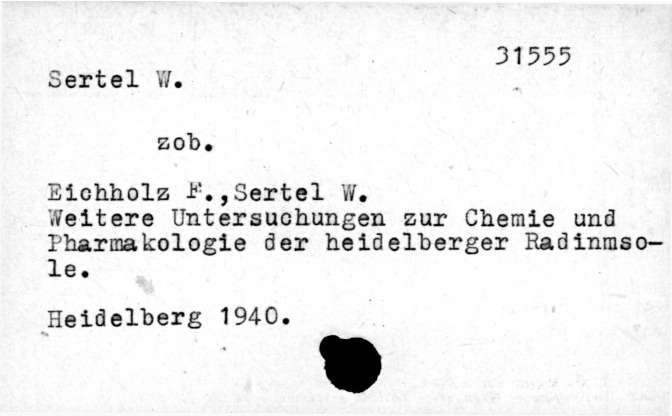 31555

Sertel W.

zob.

Eichholz F.,Sertel W.
Weitere Untersuchungen zur Chemie und Pharmakologie der heidelberger Radinmsole.

Heidelberg 1940.